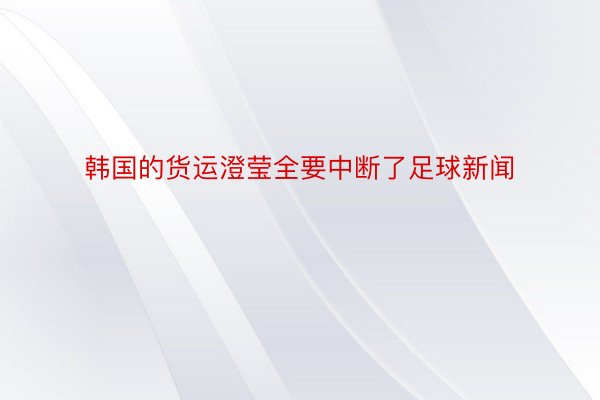 韩国的货运澄莹全要中断了足球新闻